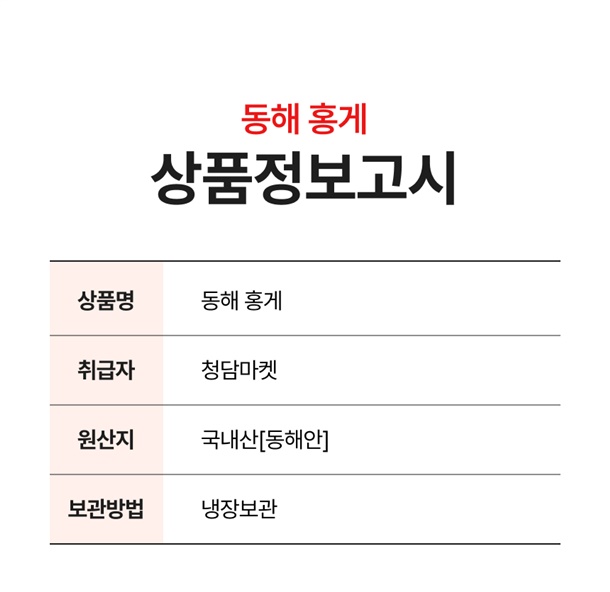 동해 홍게

상품정보고시

| 상품명 | 동해 홍게 |
|---|---|
| 취급자 | 청담마켓 |
| 원산지 | 국내산[동해안] |
| 보관방법 | 냉장보관 |